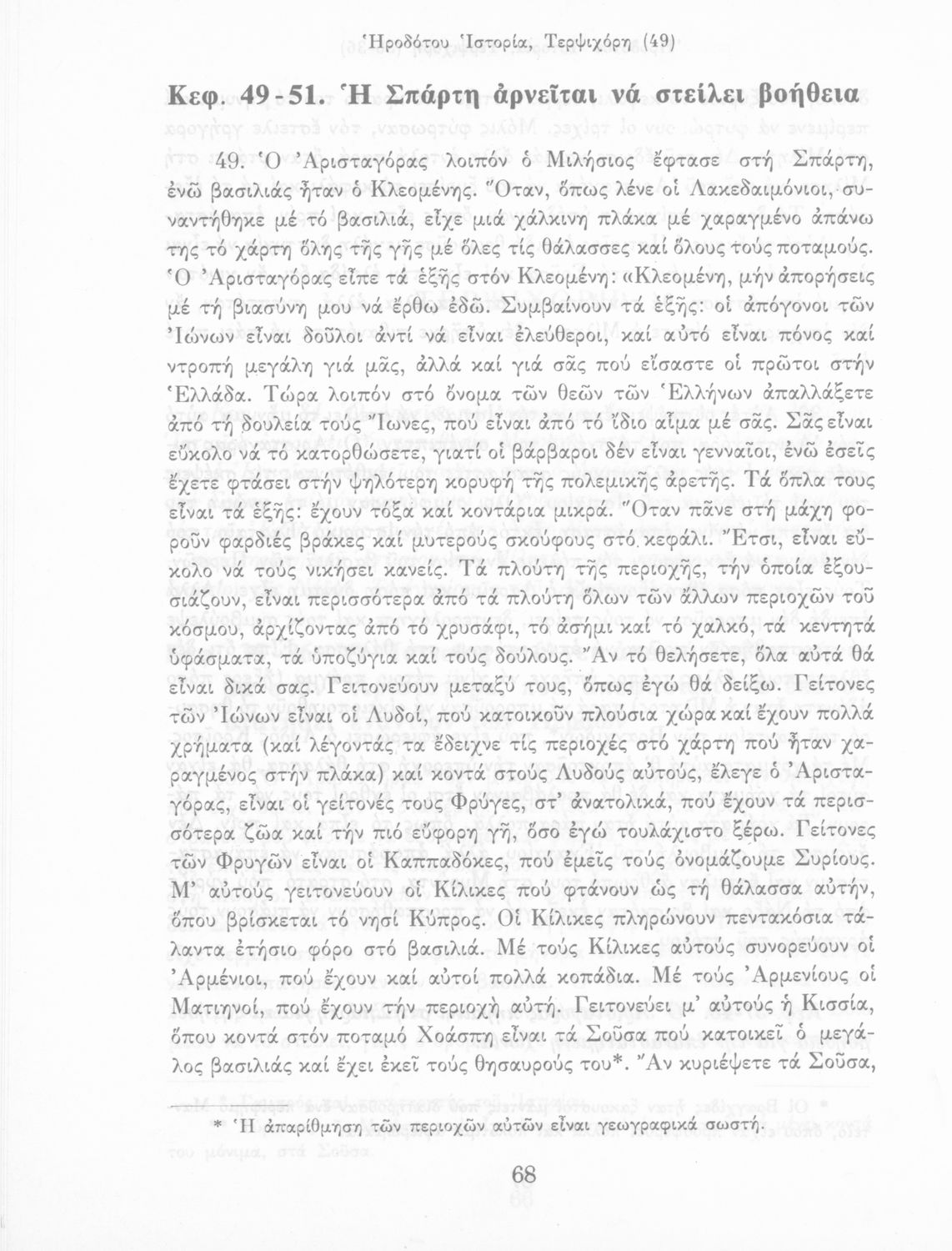 Ἡροδότου Ἱστορία, Τερψιχόρη (49)

Κεφ. 49 - 51. Ἡ Σπάρτη ἀρνεῖται νά στείλει βοήθεια

49. Ὁ Ἀρισταγόρας λοιπόν ὁ Μιλήσιος ἔφτασε στή Σπάρτη, ἐνῶ βασιλιάς ἦταν ὁ Κλεομένης. Ὅταν, ὅπως λένε οἱ Λακεδαιμόνιοι, συναντήθηκε μέ τό βασιλιά, εἶχε μιά χάλκινη πλάκα μέ χαραγμένο ἀπάνω της τό χάρτη ὅλης τῆς γῆς μέ ὅλες τίς θάλασσες καί ὅλους τούς ποταμούς. Ὁ Ἀρισταγόρας εἶπε τά ἑξῆς στόν Κλεομένη: «Κλεομένη, μήν ἀπορήσεις μέ τή βιασύνη μου νά ἔρθω ἐδῶ. Συμβαίνουν τά ἑξῆς: οἱ ἀπόγονοι τῶν Ἰώνων εἶναι δοῦλοι ἀντί νά εἶναι ἐλεύθεροι, καί αὐτό εἶναι πόνος καί ντροπή μεγάλη γιά μᾶς, ἀλλά καί γιά σᾶς πού εἴσαστε οἱ πρῶτοι στήν Ἑλλάδα. Τώρα λοιπόν στό ὄνομα τῶν θεῶν τῶν Ἑλλήνων ἀπαλλάξετε ἀπό τή δουλεία τούς Ἴωνες, πού εἶναι ἀπό τό ἴδιο αἷμα μέ σᾶς. Σᾶς εἶναι εὔκολο νά τό κατορθώσετε, γιατί οἱ βάρβαροι δέν εἶναι γενναῖοι, ἐνῶ ἐσεῖς ἔχετε φτάσει στήν ψηλότερη κορυφή τῆς πολεμικῆς ἀρετῆς. Τά ὅπλα τους εἶναι τά ἑξῆς: ἔχουν τόξα καί κοντάρια μικρά. Ὅταν πᾶνε στή μάχη φοροῦν φαρδιές βράκες καί μυτερούς σκούφους στό κεφάλι. Ἔτσι, εἶναι εὔκολο νά τούς νικήσει κανείς. Τά πλούτη τῆς περιοχῆς, τήν ὁποία ἐξουσιάζουν, εἶναι περισσότερα ἀπό τά πλούτη ὅλων τῶν ἄλλων περιοχῶν τοῦ κόσμου, ἀρχίζοντας ἀπό τό χρυσάφι, τό ἀσήμι καί τό χαλκό, τά κεντητά ὑφάσματα, τά ὑποζύγια καί τούς δούλους. Ἄν τό θελήσετε, ὅλα αὐτά θά εἶναι δικά σας. Γειτονεύουν μεταξύ τους, ὅπως ἐγώ θά δείξω. Γείτονες τῶν Ἰώνων εἶναι οἱ Λυδοί, πού κατοικοῦν πλούσια χώρα καί ἔχουν πολλά χρήματα (καί λέγοντάς τα ἔδειχνε τίς περιοχές στό χάρτη πού ἦταν χαραγμένος στήν πλάκα) καί κοντά στούς Λυδούς αὐτούς, ἔλεγε ὁ Ἀρισταγόρας, εἶναι οἱ γείτονές τους Φρύγες, στ' ἀνατολικά, πού ἔχουν τά περισσότερα ζῶα καί τήν πιό εὔφορη γῆ, ὅσο ἐγώ τουλάχιστο ξέρω. Γείτονες τῶν Φρυγῶν εἶναι οἱ Καππαδόκες, πού ἐμεῖς τούς ὀνομάζουμε Συρίους. Μ' αὐτούς γειτονεύουν οἱ Κίλικες πού φτάνουν ὡς τή θάλασσα αὐτήν, ὅπου βρίσκεται τό νησί Κύπρος. Οἱ Κίλικες πληρώνουν πεντακόσια τάλαντα ἐτήσιο φόρο στό βασιλιά. Μέ τούς Κίλικες αὐτούς συνορεύουν οἱ Ἀρμένιοι, πού ἔχουν καί αὐτοί πολλά κοπάδια. Μέ τούς Ἀρμενίους οἱ Ματιηνοί, πού ἔχουν τήν περιοχή αὐτή. Γειτονεύει μ' αὐτούς ἡ Κισσία, ὅπου κοντά στόν ποταμό Χοάσπη εἶναι τά Σοῦσα πού κατοικεῖ ὁ μεγάλος βασιλιάς καί ἔχει ἐκεῖ τούς θησαυρούς του*. Ἄν κυριέψετε τά Σοῦσα,

* Ἡ ἀπαρίθμηση τῶν περιοχῶν αὐτῶν εἶναι γεωγραφικά σωστή.

68